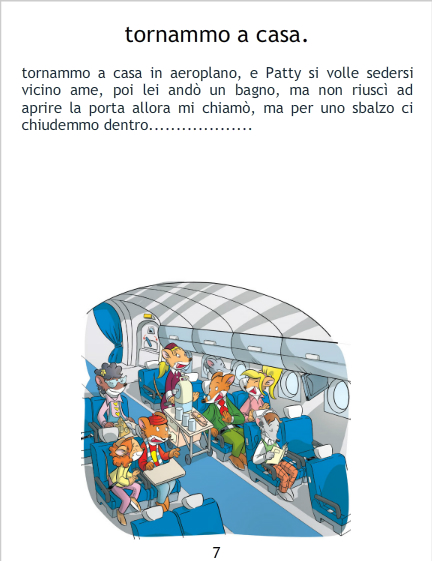 tornammo a casa.

tornammo a casa in aeroplano, e Patty si volle sedersi vicino ame, poi lei andò un bagno, ma non riuscì ad aprire la porta allora mi chiamò, ma per uno sbalzo ci chiudemmo dentro...................

7